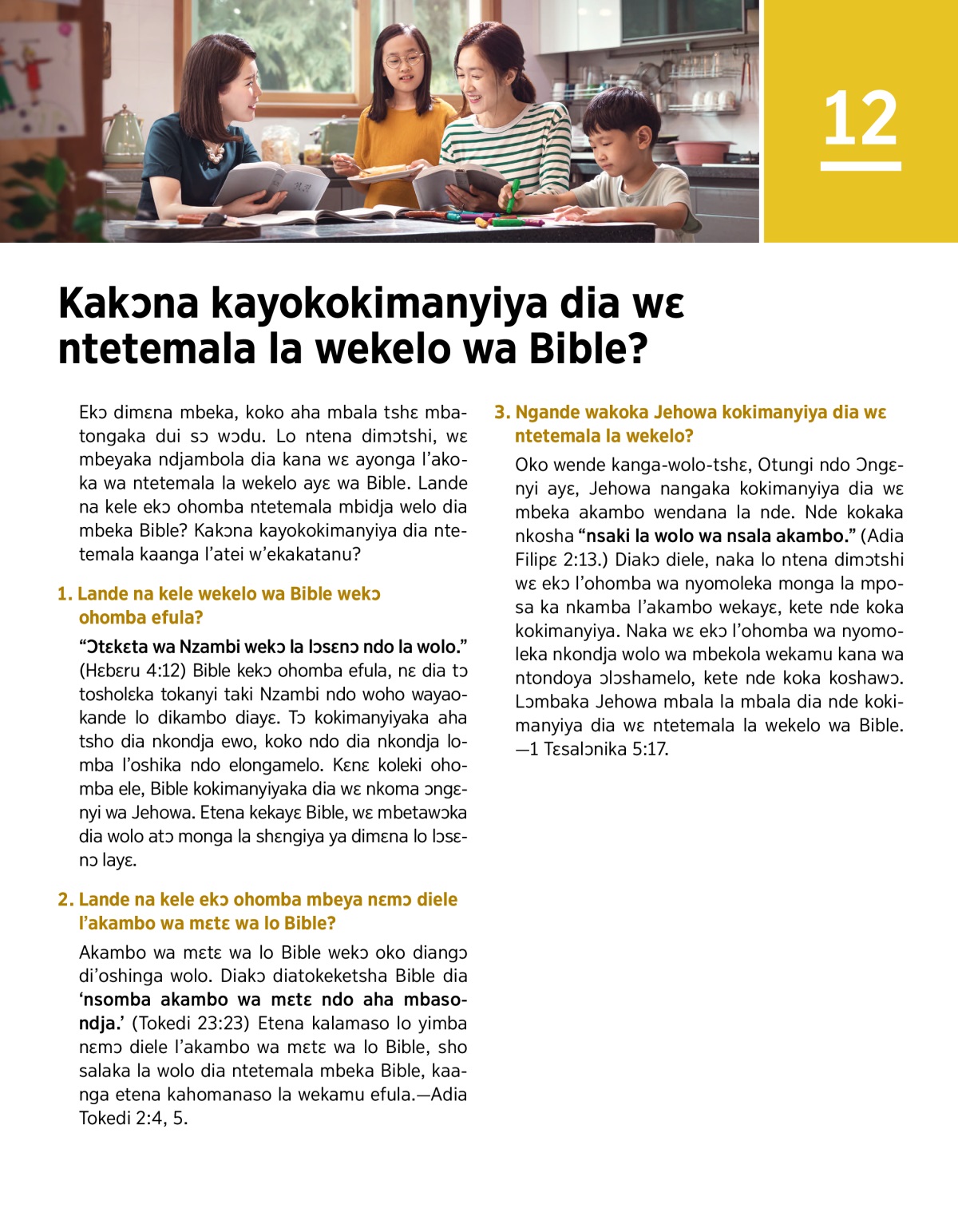 12

Kakɔna kayokokimanyiya dia wɛ ntetemala la wekelo wa Bible?

Ekɔ dimɛna mbeka, koko aha mbala tshɛ mbatongaka dui sɔ wɔdu. Lo ntena dimɔtshi, wɛ mbeyaka ndjambola dia kana wɛ ayonga l'akoka wa ntetemala la wekelo ayɛ wa Bible. Lande na kele ekɔ ohomba ntetemala mbidja welo dia mbeka Bible? Kakɔna kayokokimanyiya dia ntetemala kaanga l'atei w'ekakatanu?

1. Lande na kele wekelo wa Bible wekɔ ohomba efula?

"Ɔtɛkɛta wa Nzambi wekɔ la lɔsɛnɔ ndo la wolo." (Hɛbɛru 4:12) Bible kekɔ ohomba efula, nɛ dia tɔ tosholɛka tokanyi taki Nzambi ndo woho wayaokande lo dikambo diayɛ. Tɔ kokimanyiyaka aha tsho dia nkondja ewo, koko ndo dia nkondja lomba l'oshika ndo elongamelo. Kɛnɛ koleki ohomba ele, Bible kokimanyiyaka dia wɛ nkoma ɔngɛnyi wa Jehowa. Etena kekayɛ Bible, wɛ mbetawɔka dia wolo atɔ monga la shɛngiya ya dimɛna lo lɔsɛnɔ layɛ.

2. Lande na kele ekɔ ohomba mbeya nɛmɔ diele l'akambo wa mɛtɛ wa lo Bible?

Akambo wa mɛtɛ wa lo Bible wekɔ oko diangɔ di'oshinga wolo. Diakɔ diatokeketsha Bible dia 'nsomba akambo wa mɛtɛ ndo aha mbasondja.' (Tokedi 23:23) Etena kalamaso lo yimba nɛmɔ diele l'akambo wa mɛtɛ wa lo Bible, sho salaka la wolo dia ntetemala mbeka Bible, kaanga etena kahomanaso la wekamu efula.—Adia Tokedi 2:4, 5.

3. Ngande wakoka Jehowa kokimanyiya dia wɛ ntetemala la wekelo?

Oko wende kanga-wolo-tshɛ, Otungi ndo Ɔngɛnyi ayɛ, Jehowa nangaka kokimanyiya dia wɛ mbeka akambo wendana la nde. Nde kokaka nkosha "nsaki la wolo wa nsala akambo." (Adia Filipɛ 2:13.) Diakɔ diele, naka lo ntena dimɔtshi wɛ ekɔ l'ohomba wa nyomoleka monga la mposa ka nkamba l'akambo wekayɛ, kete nde koka kokimanyiya. Naka wɛ ekɔ l'ohomba wa nyomoleka nkondja wolo wa mbekola wekamu kana wa ntondoya ɔlɔshamelo, kete nde koka koshawɔ. Lɔmbaka Jehowa mbala la mbala dia nde kokimanyiya dia wɛ ntetemala la wekelo wa Bible. —1 Tɛsalɔnika 5:17.